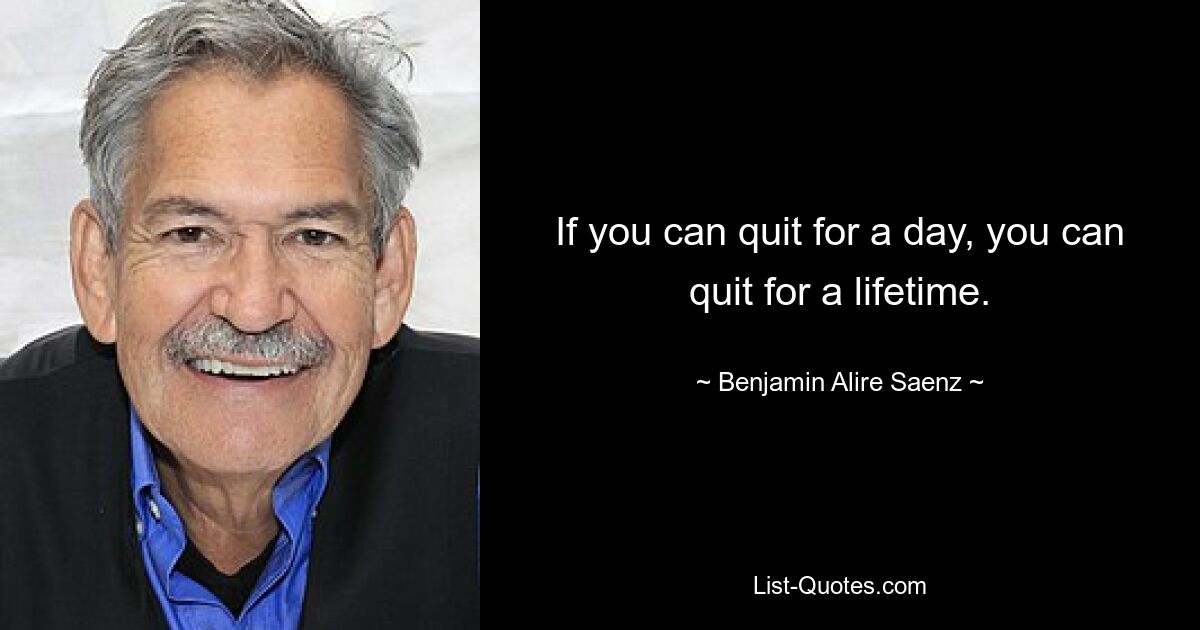 If you can quit for a day, you can quit for a lifetime.

~ Benjamin Alire Saenz ~

List-Quotes.com